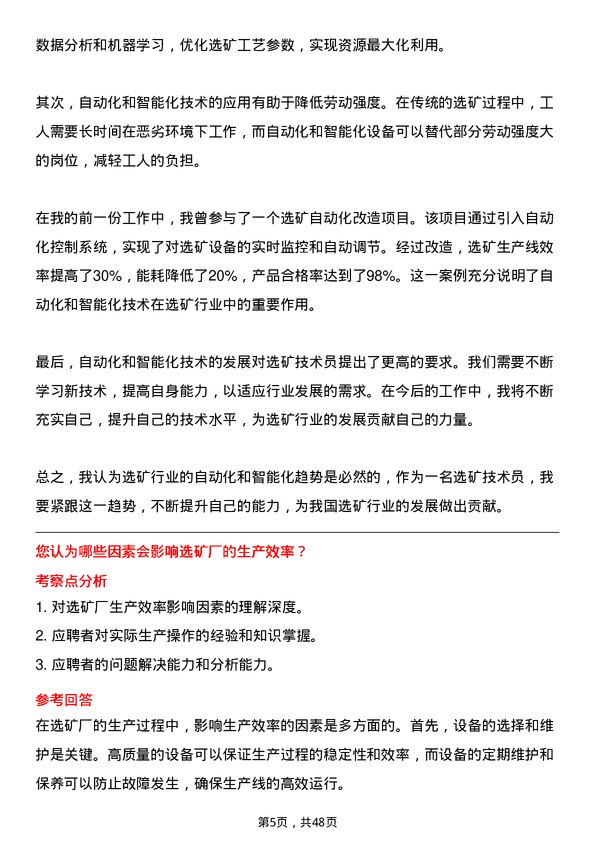 数据分析和机器学习，优化选矿工艺参数，实现资源最大化利用。

其次，自动化和智能化技术的应用有助于降低劳动强度。在传统的选矿过程中，工人需要长时间在恶劣环境下工作，而自动化和智能化设备可以替代部分劳动强度大的岗位，减轻工人的负担。

在我的前一份工作中，我曾参与了一个选矿自动化改造项目。该项目通过引入自动化控制系统，实现了对选矿设备的实时监控和自动调节。经过改造，选矿生产线效率提高了30%，能耗降低了20%，产品合格率达到了98%。这一案例充分说明了自动化和智能化技术在选矿行业中的重要作用。

最后，自动化和智能化技术的发展对选矿技术员提出了更高的要求。我们需要不断学习新技术，提高自身能力，以适应行业发展的需求。在今后的工作中，我将不断充实自己，提升自己的技术水平，为选矿行业的发展贡献自己的力量。

总之，我认为选矿行业的自动化和智能化趋势是必然的，作为一名选矿技术员，我要紧跟这一趋势，不断提升自己的能力，为我国选矿行业的发展做出贡献。

您认为哪些因素会影响选矿厂的生产效率？

考察点分析

1. 对选矿厂生产效率影响因素的理解深度。

2. 应聘者对实际生产操作的经验和知识掌握。

3. 应聘者的问题解决能力和分析能力。

参考回答

在选矿厂的生产过程中，影响生产效率的因素是多方面的。首先，设备的选择和维护是关键。高质量的设备可以保证生产过程的稳定性和效率，而设备的定期维护和保养可以防止故障发生，确保生产线的高效运行。

第5页，共48页